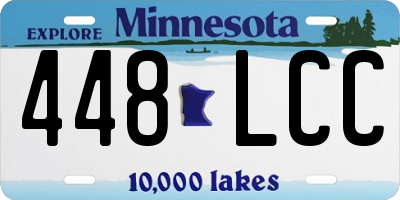 EXPLORE Minnesota

448 LCC

10,000 lakes